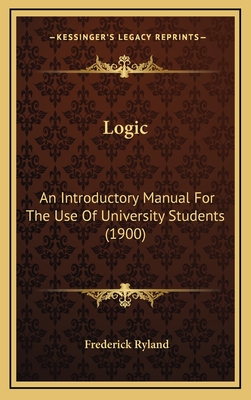 —KESSINGER'S LEGACY REPRINTS—

Logic

An Introductory Manual For The Use Of University Students (1900)

Frederick Ryland